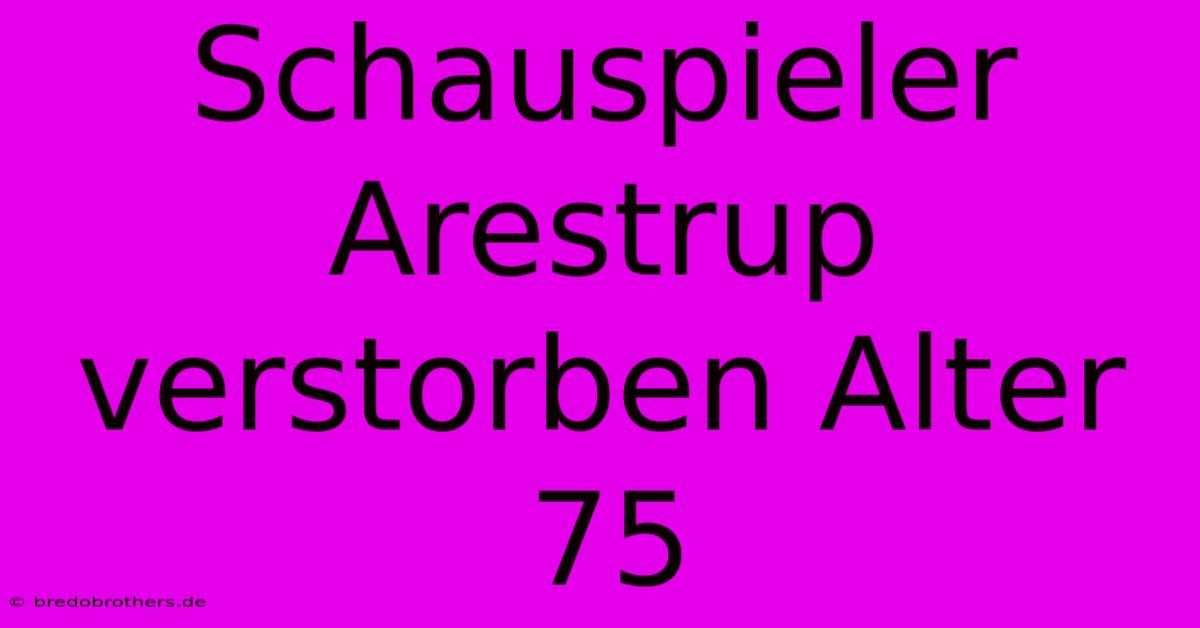 Schauspieler Arestrup verstorben Alter 75

© bredobrothers.de